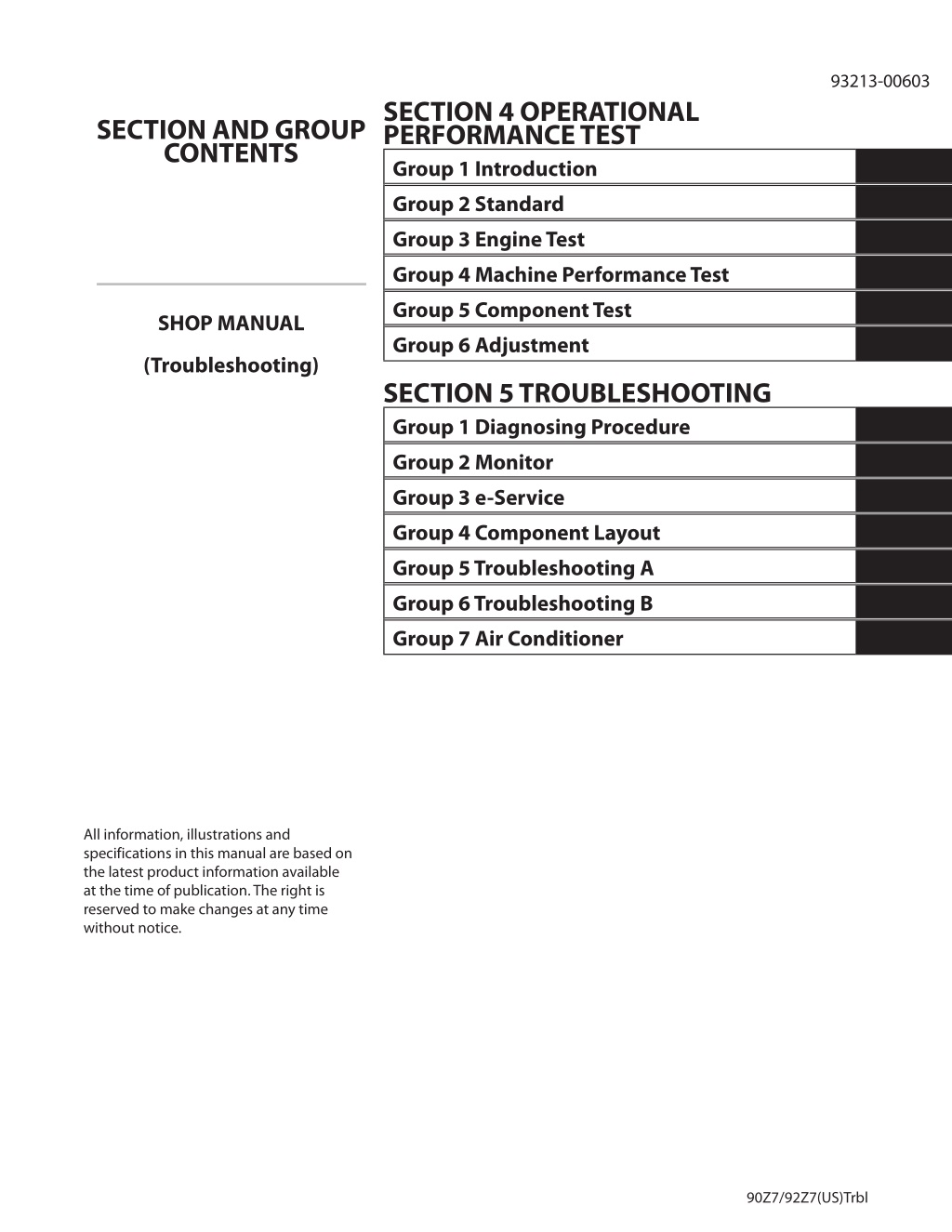 93213-00603

SECTION AND GROUP CONTENTS

SHOP MANUAL

(Troubleshooting)

All information, illustrations and specifications in this manual are based on the latest product information available at the time of publication. The right is reserved to make changes at any time without notice.

SECTION 4 OPERATIONAL PERFORMANCE TEST

Group 1 Introduction

Group 2 Standard

Group 3 Engine Test

Group 4 Machine Performance Test

Group 5 Component Test

Group 6 Adjustment

SECTION 5 TROUBLESHOOTING

Group 1 Diagnosing Procedure

Group 2 Monitor

Group 3 e-Service

Group 4 Component Layout

Group 5 Troubleshooting A

Group 6 Troubleshooting B

Group 7 Air Conditioner

90Z7/92Z7(US)Trbl